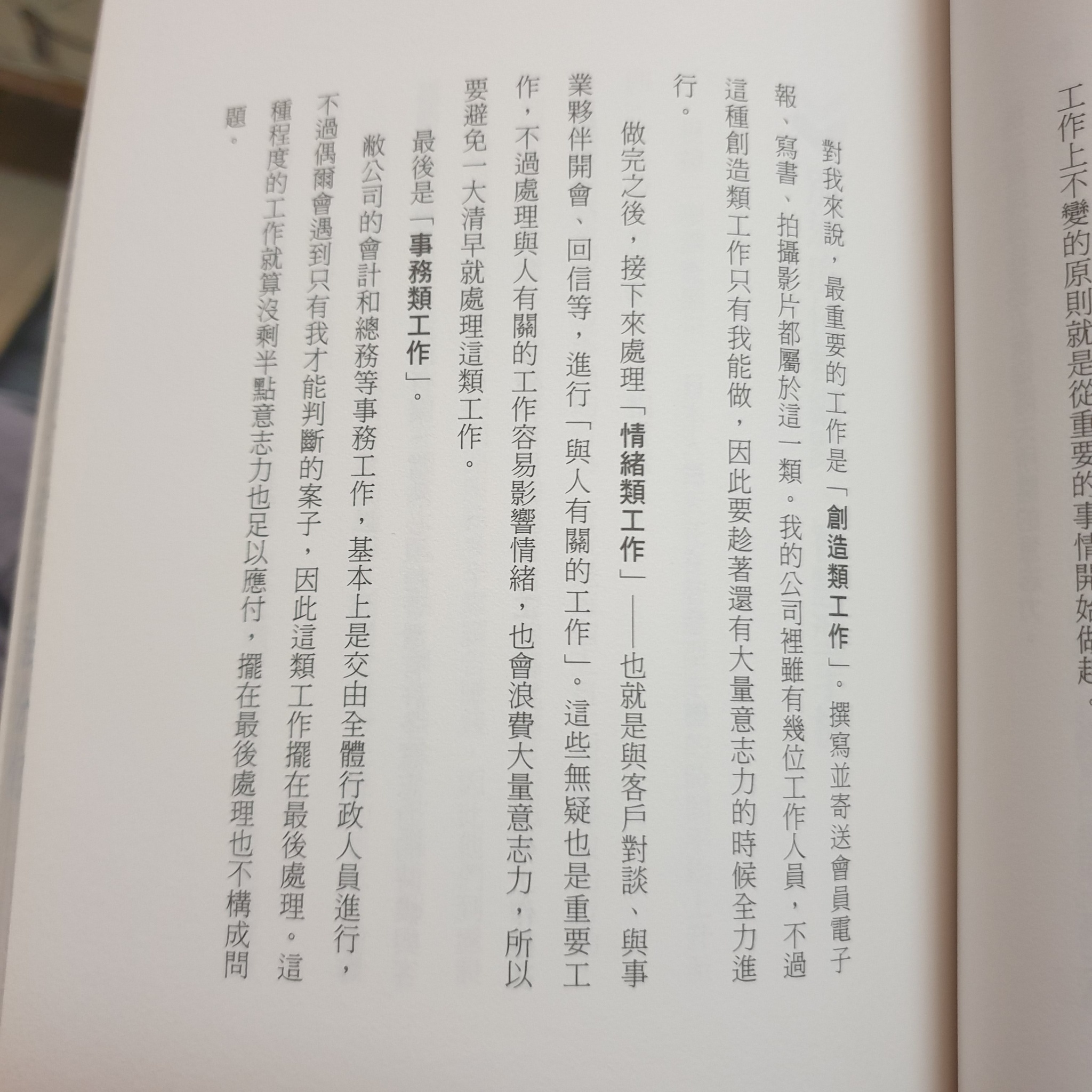 工作上不變的原則就是從重要的事情開始做起。

對我來說，最重要的工作是「創造類工作」。撰寫並寄送會員電子報、寫書、拍攝影片都屬於這一類。我的公司裡雖有幾位工作人員，不過這種創造類工作只有我能做，因此要趁著還有大量意志力的時候全力進行。

做完之後，接下來處理「情緒類工作」——也就是與客戶對談、與事業夥伴開會、回信等，進行「與人有關的工作」。這些無疑也是重要工作，不過處理與人有關的工作容易影響情緒，也會浪費大量意志力，所以要避免一大清早就處理這類工作。

最後是「事務類工作」。

敝公司的會計和總務等事務工作，基本上是交由全體行政人員進行，不過偶爾會遇到只有我才能判斷的案子，因此這類工作擺在最後處理。這種程度的工作就算沒剩半點意志力也足以應付，擺在最後處理也不構成問題。